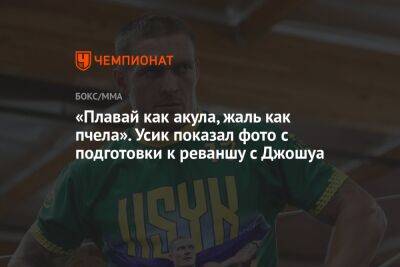 ЧЕМПИОНАТ

БОКС/ММА

«Плавай как акула, жаль как пчела». Усик показал фото с подготовки к реваншу с Джошуа

USYK